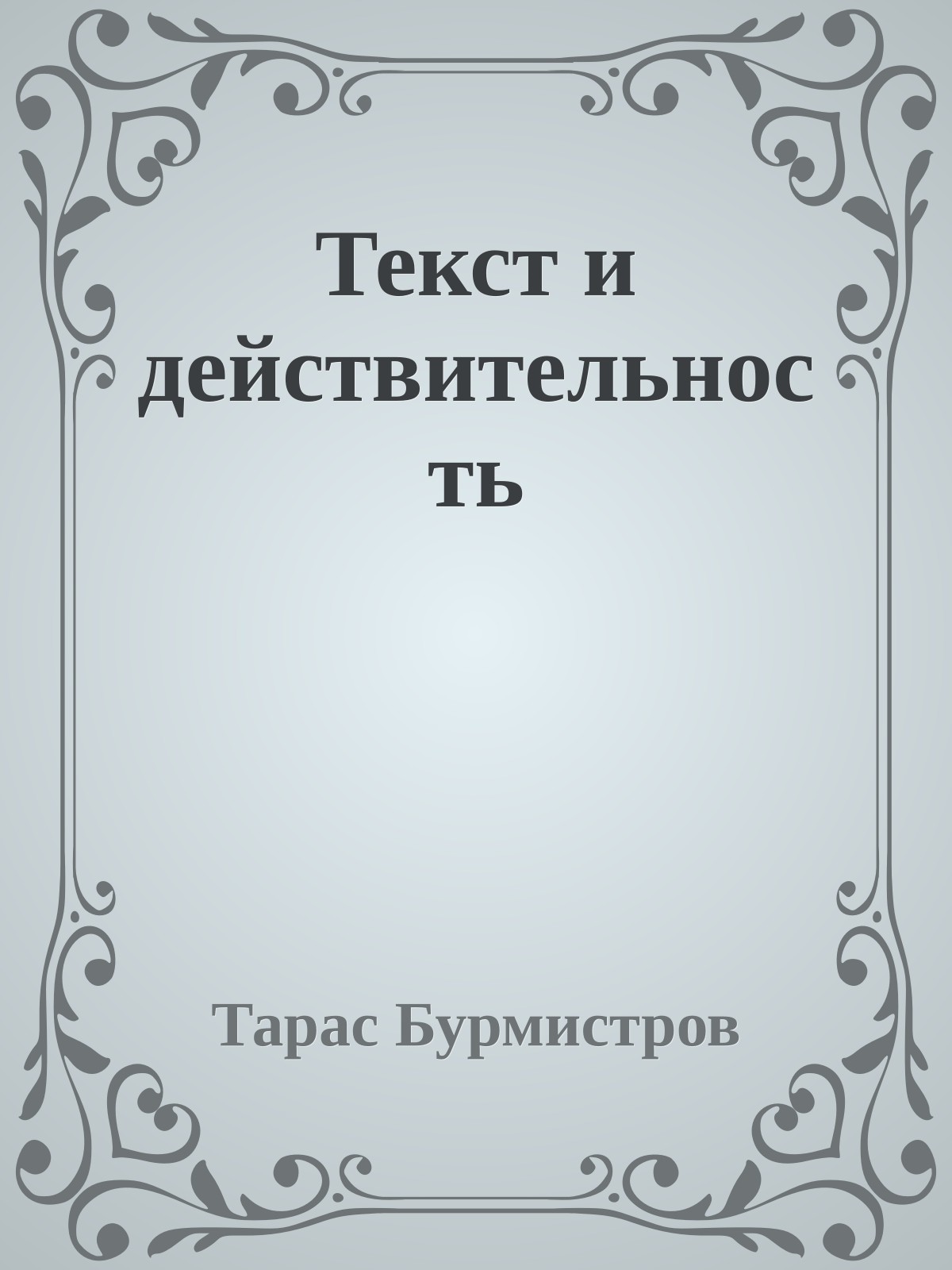 Текст и действительность

Тарас Бурмистров